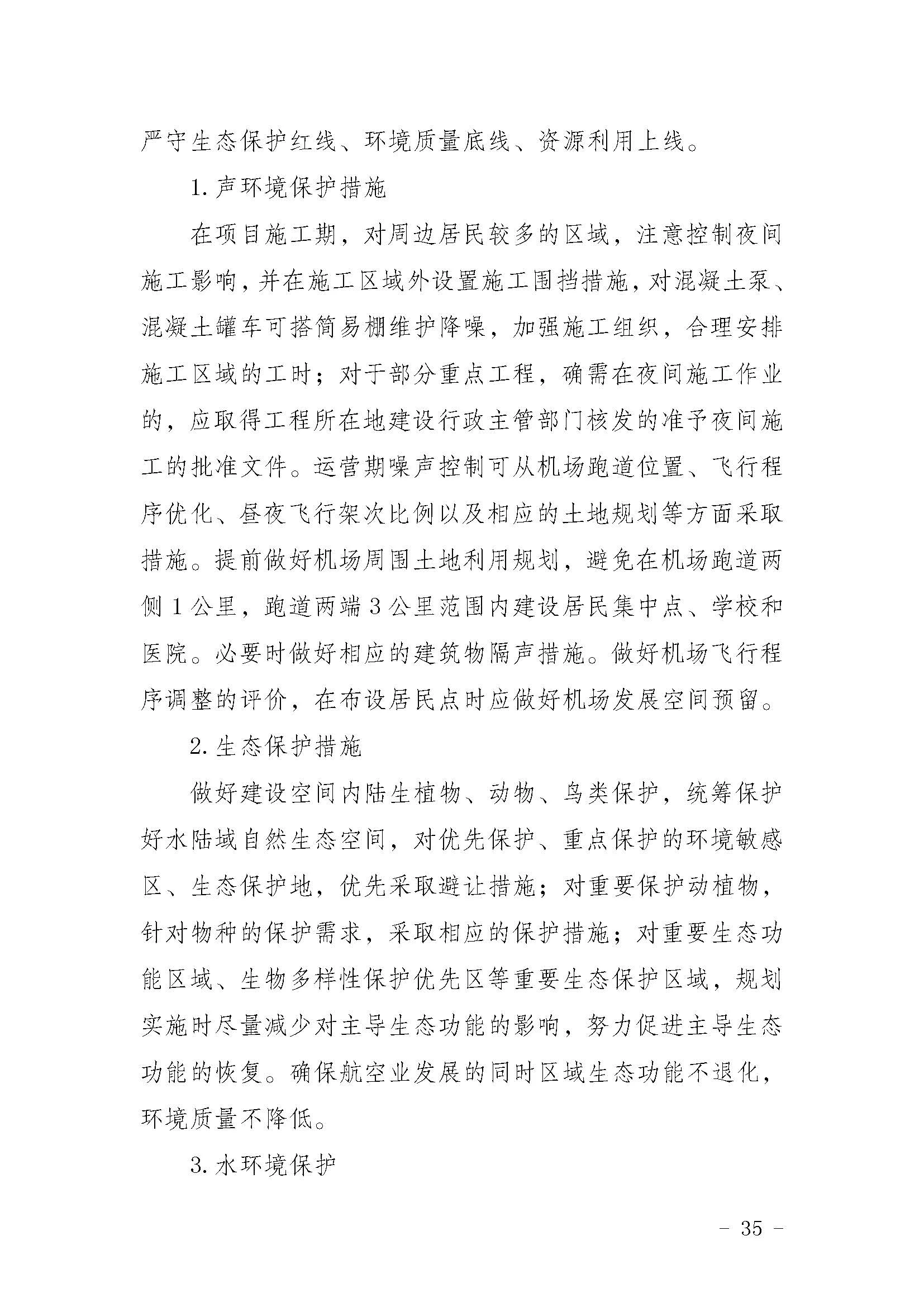 严守生态保护红线、环境质量底线、资源利用上线。

1.声环境保护措施

在项目施工期，对周边居民较多的区域，注意控制夜间施工影响，并在施工区域外设置施工围挡措施，对混凝土泵、混凝土罐车可搭简易棚维护降噪，加强施工组织，合理安排施工区域的工时；对于部分重点工程，确需在夜间施工作业的，应取得工程所在地建设行政主管部门核发的准予夜间施工的批准文件。运营期噪声控制可从机场跑道位置、飞行程序优化、昼夜飞行架次比例以及相应的土地规划等方面采取措施。提前做好机场周围土地利用规划，避免在机场跑道两侧1公里，跑道两端3公里范围内建设居民集中点、学校和医院。必要时做好相应的建筑物隔声措施。做好机场飞行程序调整的评价，在布设居民点时应做好机场发展空间预留。

2.生态保护措施

做好建设空间内陆生植物、动物、鸟类保护，统筹保护好水陆域自然生态空间，对优先保护、重点保护的环境敏感区、生态保护地，优先采取避让措施；对重要保护动植物，针对物种的保护需求，采取相应的保护措施；对重要生态功能区域、生物多样性保护优先区等重要生态保护区域，规划实施时尽量减少对主导生态功能的影响，努力促进主导生态功能的恢复。确保航空业发展的同时区域生态功能不退化，环境质量不降低。

3.水环境保护

- 35 -